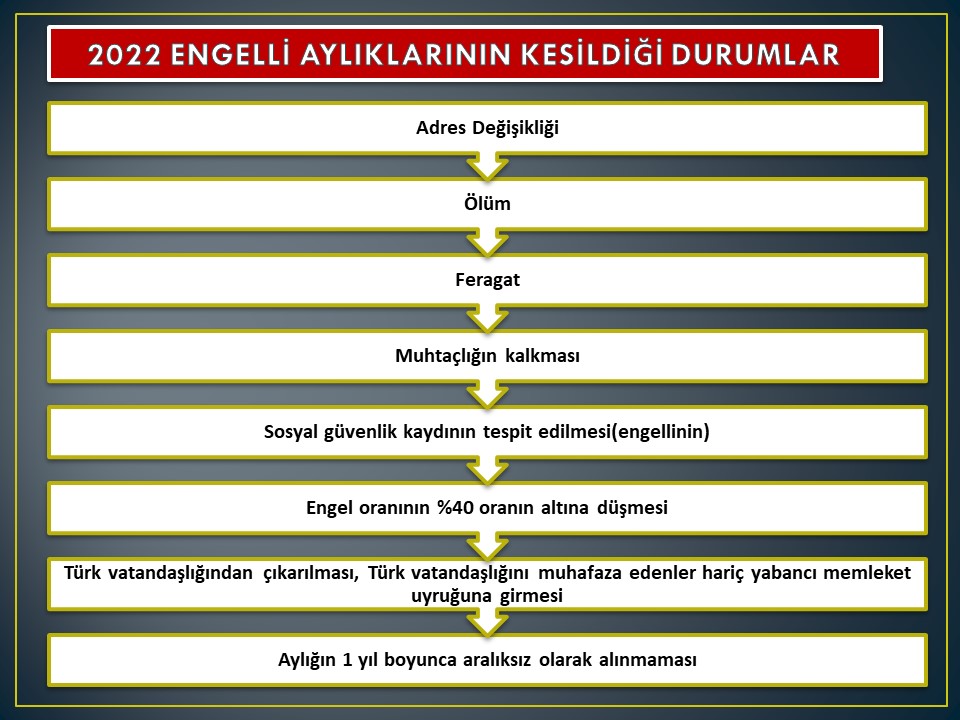 2022 ENGELLİ AYLIKLARININ KESİLDİĞİ DURUMLAR

Adres Değişikliği

Ölüm

Feragat

Muhtaçlığın kalkması

Sosyal güvenlik kaydının tespit edilmesi(engellinin)

Engel oranının %40 oranın altına düşmesi

Türk vatandaşlığından çıkarılması, Türk vatandaşlığını muhafaza edenler hariç yabancı memleket uyruğuna girmesi

Aylığın 1 yıl boyunca aralıksız olarak alınmaması